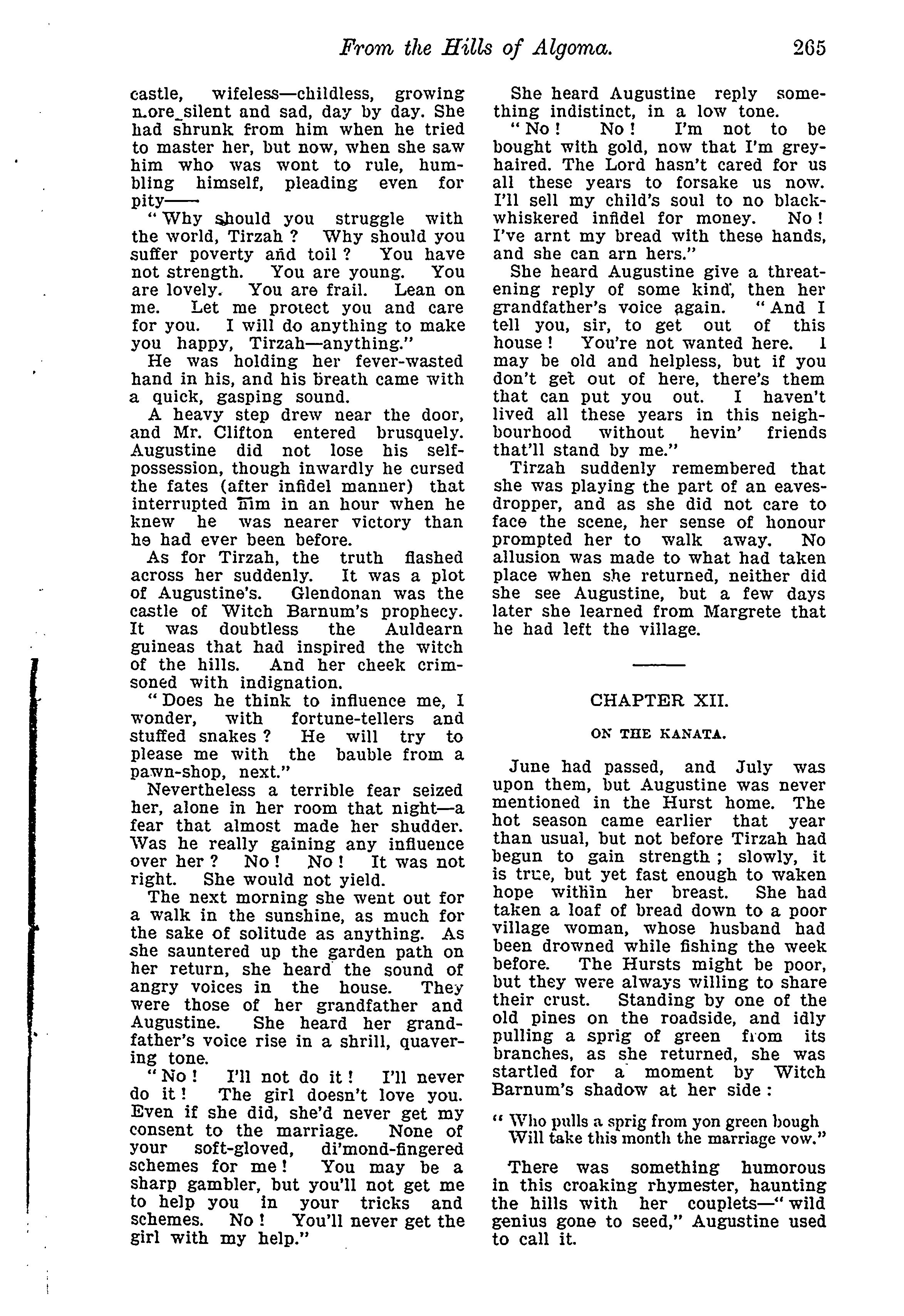 From the Hills of Algoma. 265

castle, wifeless—childless, growing more silent and sad, day by day. She had shrunk from him when he tried to master her, but now, when she saw him who was wont to rule, humbling himself, pleading even for pity——

"Why should you struggle with the world, Tirzah? Why should you suffer poverty and toil? You have not strength. You are young. You are lovely. You are frail. Lean on me. Let me protect you and care for you. I will do anything to make you happy, Tirzah—anything."

He was holding her fever-wasted hand in his, and his breath came with a quick, gasping sound.

A heavy step drew near the door, and Mr. Clifton entered brusquely. Augustine did not lose his self-possession, though inwardly he cursed the fates (after infidel manner) that interrupted him in an hour when he knew he was nearer victory than he had ever been before.

As for Tirzah, the truth flashed across her suddenly. It was a plot of Augustine's. Glendonan was the castle of Witch Barnum's prophecy. It was doubtless the Auldearn guineas that had inspired the witch of the hills. And her cheek crimsoned with indignation.

"Does he think to influence me, I wonder, with fortune-tellers and stuffed snakes? He will try to please me with the bauble from a pawn-shop, next."

Nevertheless a terrible fear seized her, alone in her room that night—a fear that almost made her shudder. Was he really gaining any influence over her? No! No! It was not right. She would not yield.

The next morning she went out for a walk in the sunshine, as much for the sake of solitude as anything. As she sauntered up the garden path on her return, she heard the sound of angry voices in the house. They were those of her grandfather and Augustine. She heard her grandfather's voice rise in a shrill, quavering tone.

"No! I'll not do it! I'll never do it! The girl doesn't love you. Even if she did, she'd never get my consent to the marriage. None of your soft-gloved, di'mond-fingered schemes for me! You may be a sharp gambler, but you'll not get me to help you in your tricks and schemes. No! You'll never get the girl with my help."

She heard Augustine reply something indistinct, in a low tone.

"No! No! I'm not to be bought with gold, now that I'm grey-haired. The Lord hasn't cared for us all these years to forsake us now. I'll sell my child's soul to no black-whiskered infidel for money. No! I've arnt my bread with these hands, and she can arn hers."

She heard Augustine give a threatening reply of some kind, then her grandfather's voice again. "And I tell you, sir, to get out of this house! You're not wanted here. I may be old and helpless, but if you don't get out of here, there's them that can put you out. I haven't lived all these years in this neighbourhood without hevin' friends that'll stand by me."

Tirzah suddenly remembered that she was playing the part of an eavesdropper, and as she did not care to face the scene, her sense of honour prompted her to walk away. No allusion was made to what had taken place when she returned, neither did she see Augustine, but a few days later she learned from Margrete that he had left the village.

CHAPTER XII.

ON THE KANATA.

June had passed, and July was upon them, but Augustine was never mentioned in the Hurst home. The hot season came earlier that year than usual, but not before Tirzah had begun to gain strength; slowly, it is true, but yet fast enough to waken hope within her breast. She had taken a loaf of bread down to a poor village woman, whose husband had been drowned while fishing the week before. The Hursts might be poor, but they were always willing to share their crust. Standing by one of the old pines on the roadside, and idly pulling a sprig of green from its branches, as she returned, she was startled for a moment by Witch Barnum's shadow at her side:

"Who pulls a sprig from yon green bough
Will take this month the marriage vow."

There was something humorous in this croaking rhymester, haunting the hills with her couplets—"wild genius gone to seed," Augustine used to call it.